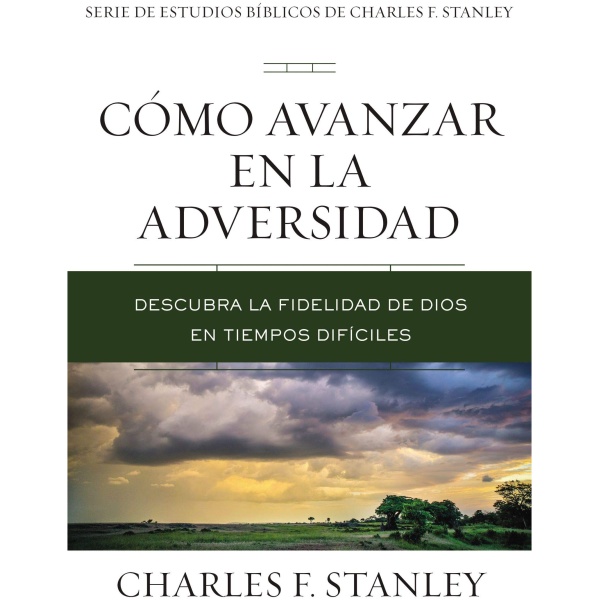 SERIE DE ESTUDIOS BÍBLICOS DE CHARLES F. STANLEY

CÓMO AVANZAR EN LA ADVERSIDAD

DESCUBRA LA FIDELIDAD DE DIOS EN TIEMPOS DIFÍCILES

CHARLES F. STANLEY